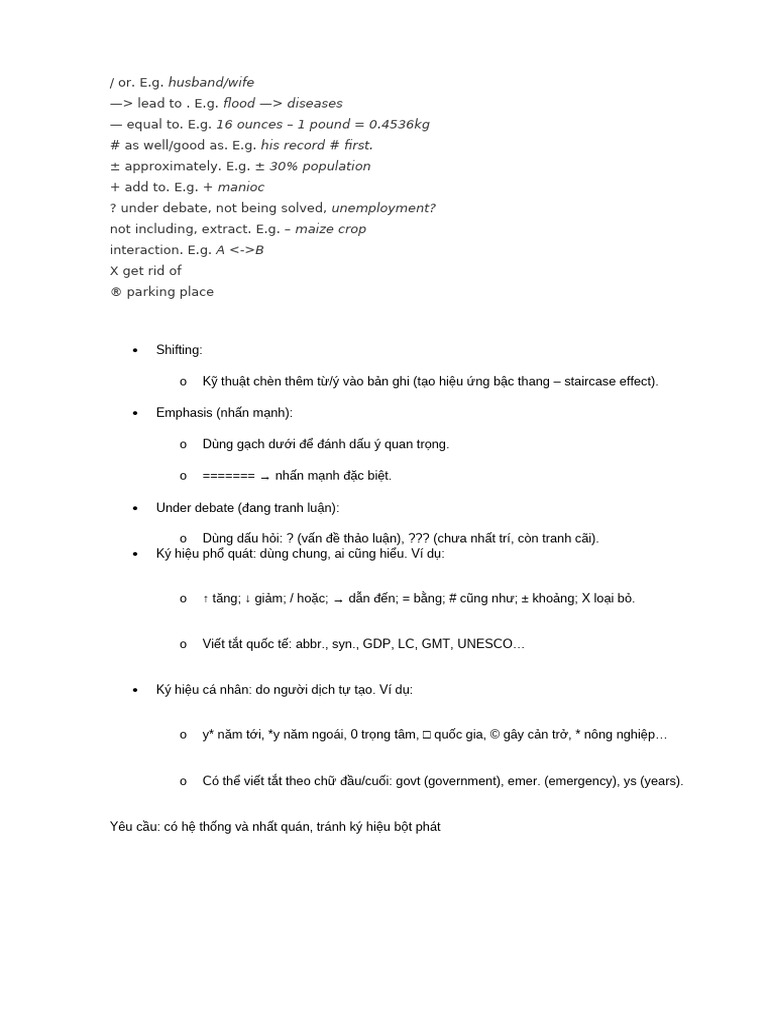 / or. E.g. husband/wife
—> lead to . E.g. flood —> diseases
— equal to. E.g. 16 ounces – 1 pound = 0.4536kg
# as well/good as. E.g. his record # first.
± approximately. E.g. ± 30% population
+ add to. E.g. + manioc
? under debate, not being solved, unemployment?
not including, extract. E.g. – maize crop
interaction. E.g. A <->B
X get rid of
® parking place

• Shifting:

o Kỹ thuật chèn thêm từ/ý vào bản ghi (tạo hiệu ứng bậc thang – staircase effect).

• Emphasis (nhấn mạnh):

o Dùng gạch dưới để đánh dấu ý quan trọng.

o ======= → nhấn mạnh đặc biệt.

• Under debate (đang tranh luận):

o Dùng dấu hỏi: ? (vấn đề thảo luận), ??? (chưa nhất trí, còn tranh cãi).

• Ký hiệu phổ quát: dùng chung, ai cũng hiểu. Ví dụ:

o ↑ tăng; ↓ giảm; / hoặc; → dẫn đến; = bằng; # cũng như; ± khoảng; X loại bỏ.

o Viết tắt quốc tế: abbr., syn., GDP, LC, GMT, UNESCO…

• Ký hiệu cá nhân: do người dịch tự tạo. Ví dụ:

o y* năm tới, *y năm ngoái, 0 trọng tâm, □ quốc gia, © gây cản trở, * nông nghiệp…

o Có thể viết tắt theo chữ đầu/cuối: govt (government), emer. (emergency), ys (years).

Yêu cầu: có hệ thống và nhất quán, tránh ký hiệu bột phát